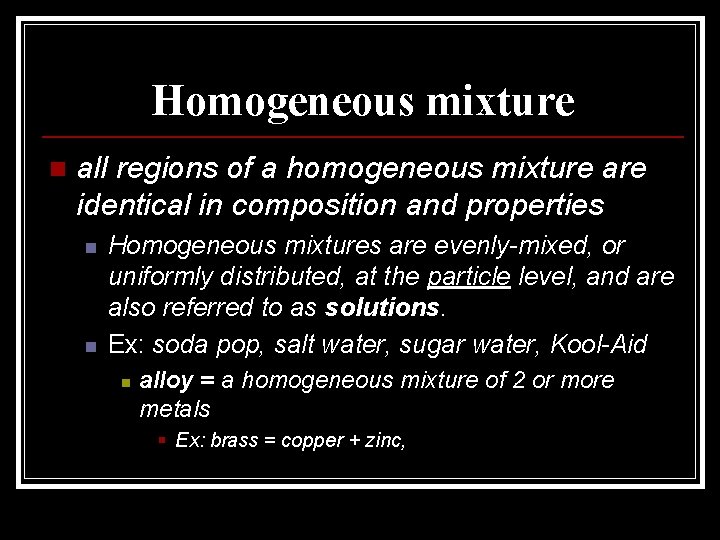 Homogeneous mixture

all regions of a homogeneous mixture are identical in composition and properties

Homogeneous mixtures are evenly-mixed, or uniformly distributed, at the particle level, and are also referred to as solutions.

Ex: soda pop, salt water, sugar water, Kool-Aid

alloy = a homogeneous mixture of 2 or more metals

Ex: brass = copper + zinc,